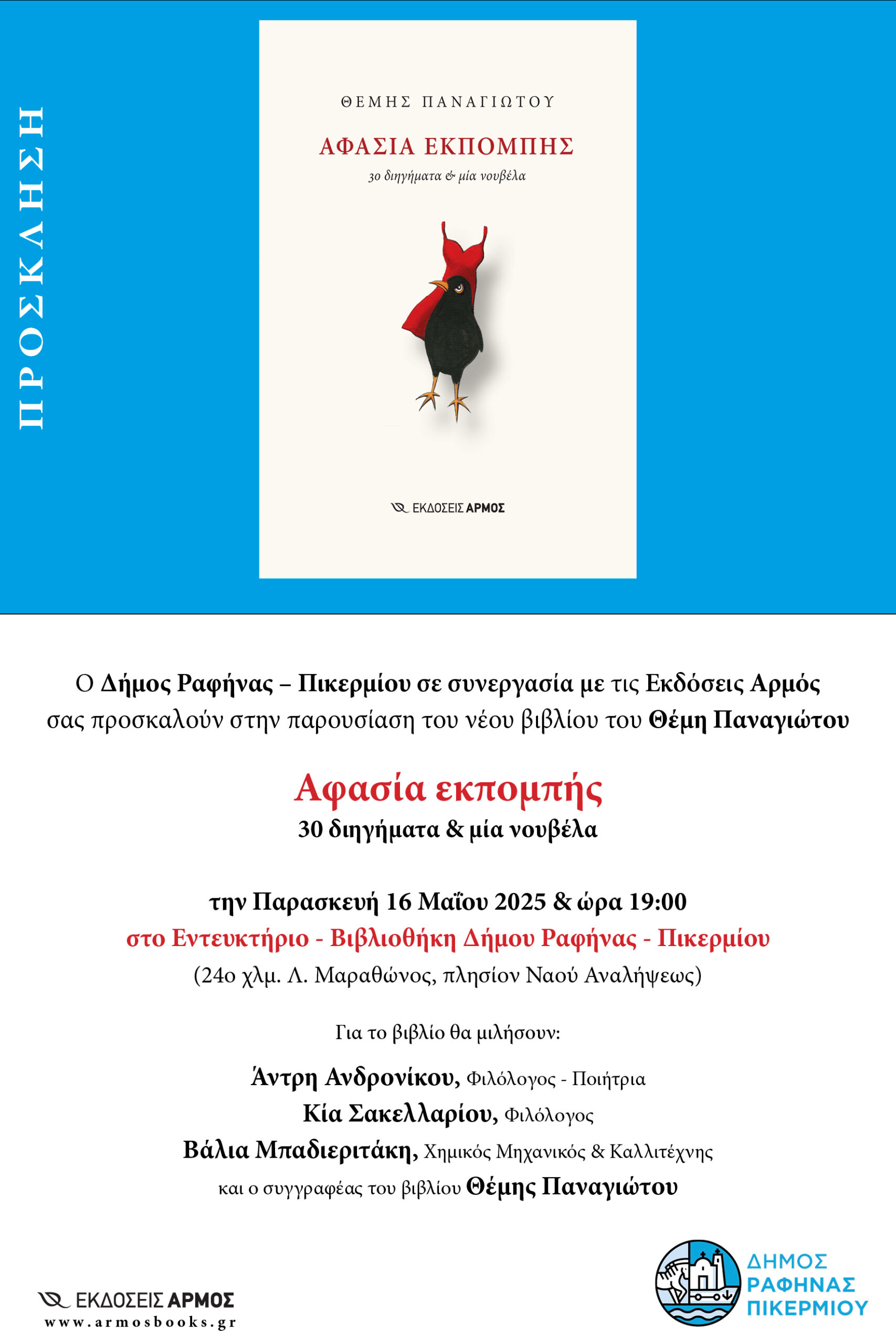 ΠΡΟΣΚΛΗΣΗ

ΘΕΜΗΣ ΠΑΝΑΓΙΩΤΟΥ

ΑΦΑΣΙΑ ΕΚΠΟΜΠΗΣ

30 διηγήματα & μία νουβέλα

ΕΚΔΟΣΕΙΣ ΑΡΜΟΣ

Ο Δήμος Ραφήνας – Πικερμίου σε συνεργασία με τις Εκδόσεις Αρμός σας προσκαλούν στην παρουσίαση του νέου βιβλίου του Θέμη Παναγιώτου

Αφασία εκπομπής
30 διηγήματα & μία νουβέλα

την Παρασκευή 16 Μαΐου 2025 & ώρα 19:00
στο Εντευκτήριο - Βιβλιοθήκη Δήμου Ραφήνας - Πικερμίου
(24ο χλμ. Λ. Μαραθώνος, πλησίον Ναού Αναλήψεως)

Για το βιβλίο θα μιλήσουν:

Άντρη Ανδρονίκου, Φιλόλογος - Ποιήτρια
Κία Σακελλαρίου, Φιλόλογος
Βάλια Μπαδιεριτάκη, Χημικός Μηχανικός & Καλλιτέχνης
και ο συγγραφέας του βιβλίου Θέμης Παναγιώτου

ΕΚΔΟΣΕΙΣ ΑΡΜΟΣ
www.armosbooks.gr

ΔΗΜΟΣ
ΡΑΦΗΝΑΣ
ΠΙΚΕΡΜΙΟΥ